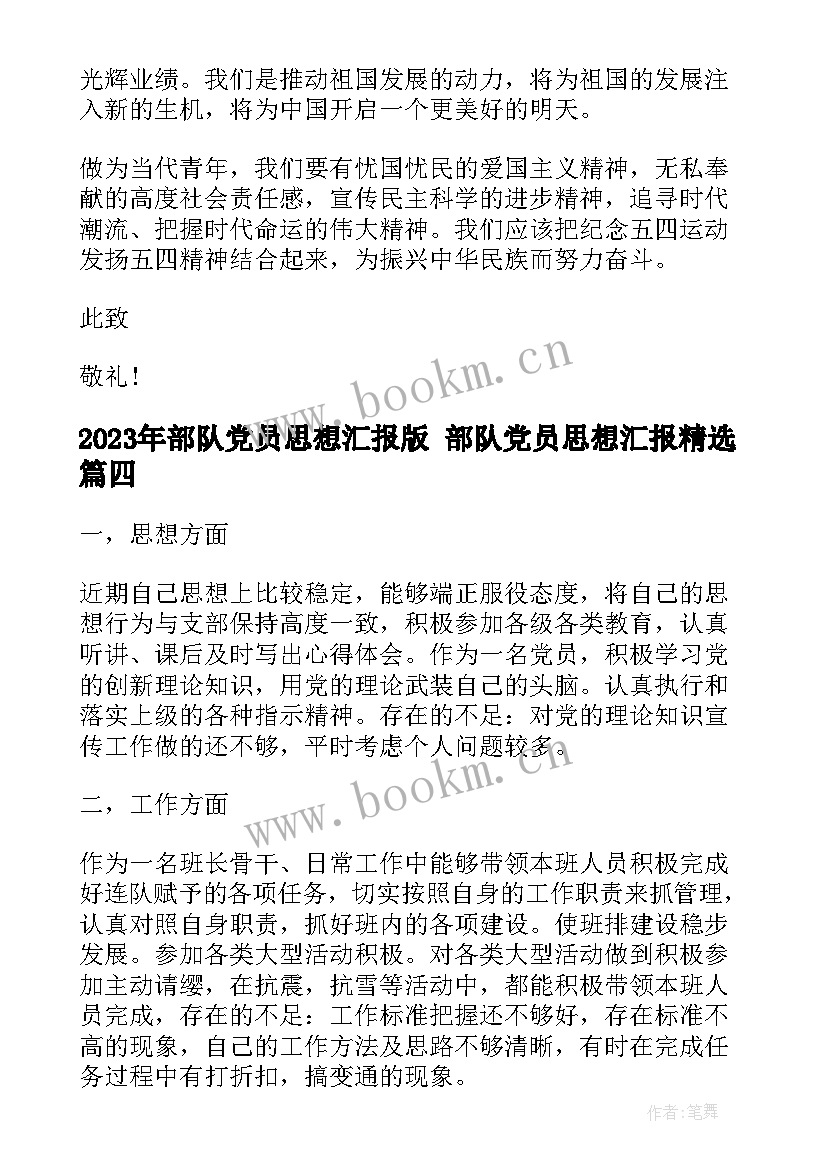 光辉业绩。我们是推动祖国发展的动力，将为祖国的发展注入新的生机，将为中国开启一个更美好的明天。

做为当代青年，我们要有忧国忧民的爱国主义精神，无私奉献的高度社会责任感，宣传民主科学的进步精神，追寻时代潮流、把握时代命运的伟大精神。我们应该把纪念五四运动发扬五四精神结合起来，为振兴中华民族而努力奋斗。

此致

敬礼！

www.bookm.cn

2023年部队党员思想汇报版 部队党员思想汇报精选篇四

一，思想方面

近期自己思想上比较稳定，能够端正服役态度，将自己的思想行为与支部保持高度一致，积极参加各级各类教育，认真听讲、课后及时写出心得体会。作为一名党员，积极学习党的创新理论知识，用党的理论武装自己的头脑。认真执行和落实上级的各种指示精神。存在的不足：对党的理论知识宣传工作做的还不够，平时考虑个人问题较多。

www.bookm.cn

二，工作方面

作为一名班长骨干、日常工作中能够带领本班人员积极完成好连队赋予的各项任务，切实按照自身的工作职责来抓管理，认真对照自身职责，抓好班内的各项建设。使班排建设稳步发展。参加各类大型活动积极。对各类大型活动做到积极参加主动请缨，在抗震，抗雪等活动中，都能积极带领本班人员完成，存在的不足：工作标准把握还不够好，存在标准不高的现象，自己的工作方法及思路不够清晰，有时在完成任务过程中有打折扣，搞变通的现象。

作者：笔舞